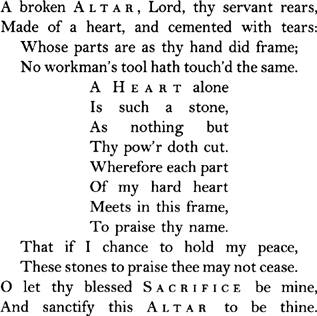 A broken ALTAR, Lord, thy servant rears,
Made of a heart, and cemented with tears:
Whose parts are as thy hand did frame;
No workman's tool hath touch'd the same.
A HEART alone
Is such a stone,
As nothing but
Thy pow'r doth cut.
Wherefore each part
Of my hard heart
Meets in this frame,
To praise thy name.
That if I chance to hold my peace,
These stones to praise thee may not cease.
O let thy blessed SACRIFICE be mine,
And sanctify this ALTAR to be thine.